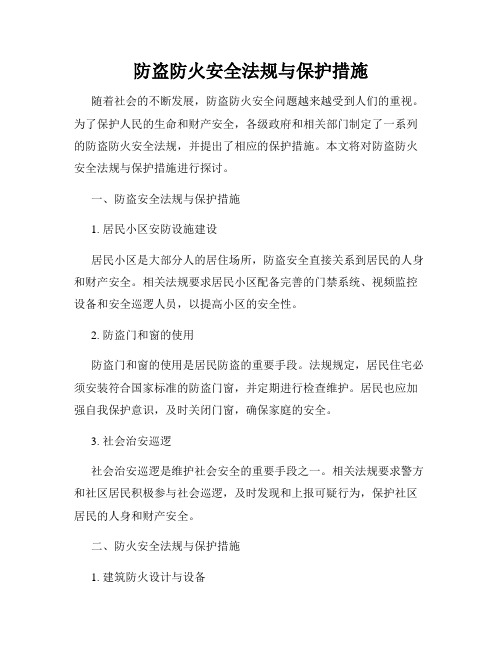 防盗防火安全法规与保护措施

随着社会的不断发展，防盗防火安全问题越来越受到人们的重视。为了保护人民的生命和财产安全，各级政府和相关部门制定了一系列的防盗防火安全法规，并提出了相应的保护措施。本文将对防盗防火安全法规与保护措施进行探讨。

一、防盗安全法规与保护措施

1. 居民小区安防设施建设

居民小区是大部分人的居住场所，防盗安全直接关系到居民的人身和财产安全。相关法规要求居民小区配备完善的门禁系统、视频监控设备和安全巡逻人员，以提高小区的安全性。

2. 防盗门和窗的使用

防盗门和窗的使用是居民防盗的重要手段。法规规定，居民住宅必须安装符合国家标准的防盗门窗，并定期进行检查维护。居民也应加强自我保护意识，及时关闭门窗，确保家庭的安全。

3. 社会治安巡逻

社会治安巡逻是维护社会安全的重要手段之一。相关法规要求警方和社区居民积极参与社会巡逻，及时发现和上报可疑行为，保护社区居民的人身和财产安全。

二、防火安全法规与保护措施

1. 建筑防火设计与设备